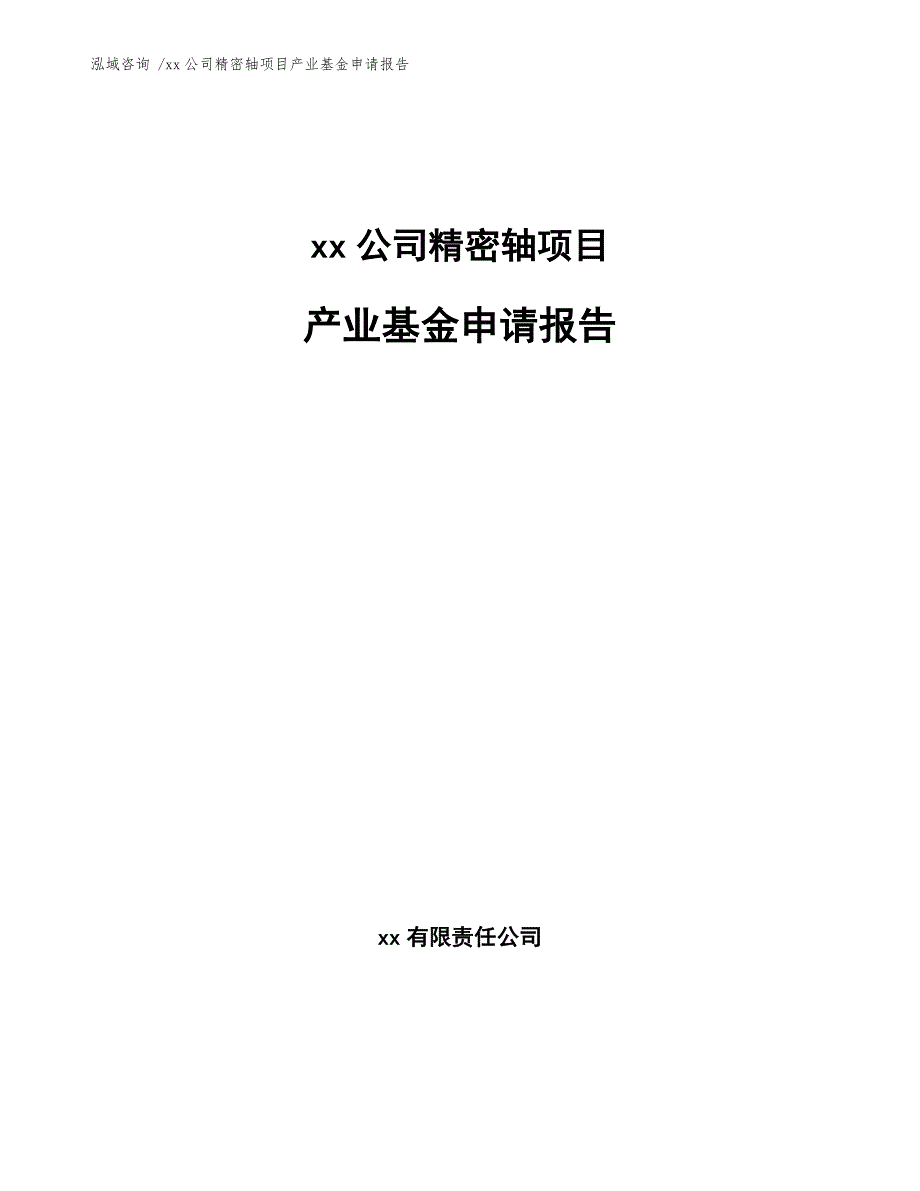 泓域咨询 /xx 公司精密轴项目产业基金申请报告

xx 公司精密轴项目

产业基金申请报告

xx 有限责任公司